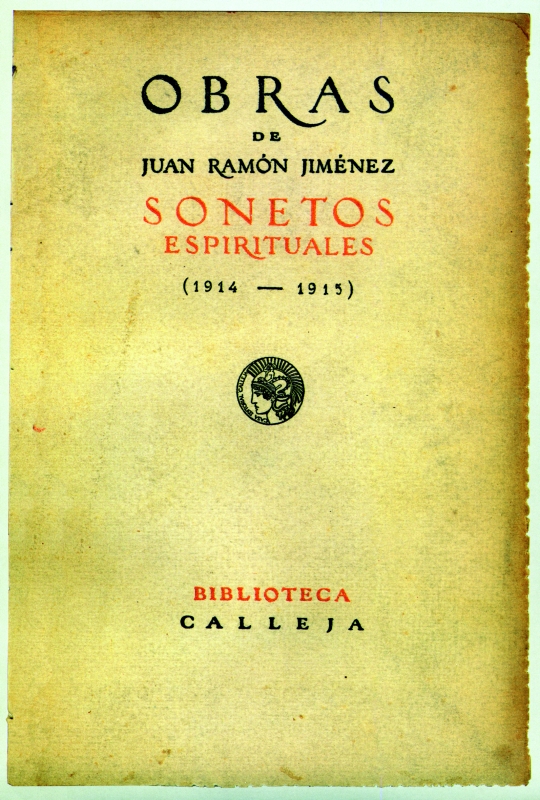 OBRAS
DE
JUAN RAMÓN JIMÉNEZ

SONETOS
ESPIRITUALES

(1914 — 1915)

BIBLIOTECA
CALLEJA